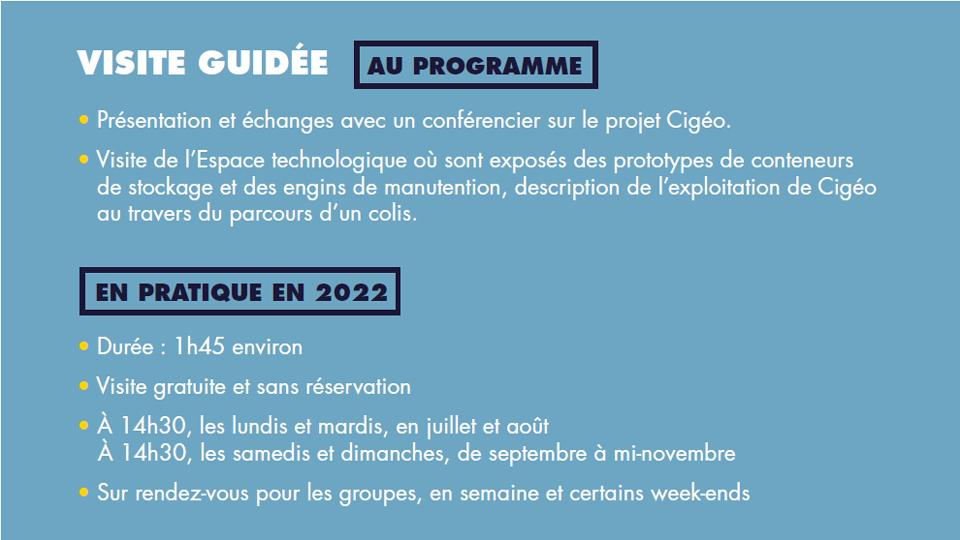 VISITE GUIDÉE AU PROGRAMME

• Présentation et échanges avec un conférencier sur le projet Cigéo.

• Visite de l'Espace technologique où sont exposés des prototypes de conteneurs de stockage et des engins de manutention, description de l'exploitation de Cigéo au travers du parcours d'un colis.

EN PRATIQUE EN 2022

• Durée : 1h45 environ

• Visite gratuite et sans réservation

• À 14h30, les lundis et mardis, en juillet et août
À 14h30, les samedis et dimanches, de septembre à mi-novembre

• Sur rendez-vous pour les groupes, en semaine et certains week-ends